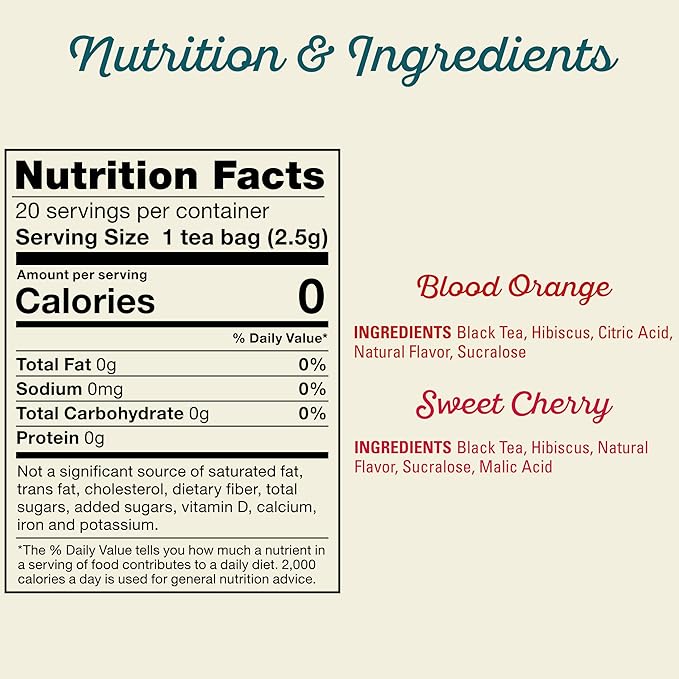 Nutrition & Ingredients

Nutrition Facts
20 servings per container
Serving Size 1 tea bag (2.5g)

Amount per serving
Calories 0

% Daily Value*

Total Fat 0g 0%
Sodium 0mg 0%
Total Carbohydrate 0g 0%
Protein 0g

Not a significant source of saturated fat, trans fat, cholesterol, dietary fiber, total sugars, added sugars, vitamin D, calcium, iron and potassium.

*The % Daily Value tells you how much a nutrient in a serving of food contributes to a daily diet. 2,000 calories a day is used for general nutrition advice.

Blood Orange

INGREDIENTS Black Tea, Hibiscus, Citric Acid, Natural Flavor, Sucralose

Sweet Cherry

INGREDIENTS Black Tea, Hibiscus, Natural Flavor, Sucralose, Malic Acid